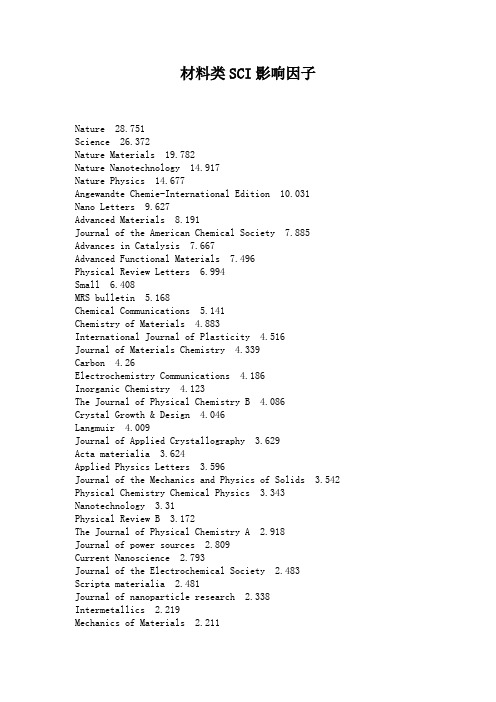 材料类SCI影响因子

Nature 28.751
Science 26.372
Nature Materials 19.782
Nature Nanotechnology 14.917
Nature Physics 14.677
Angewandte Chemie-International Edition 10.031
Nano Letters 9.627
Advanced Materials 8.191
Journal of the American Chemical Society 7.885
Advances in Catalysis 7.667
Advanced Functional Materials 7.496
Physical Review Letters 6.994
Small 6.408
MRS bulletin 5.168
Chemical Communications 5.141
Chemistry of Materials 4.883
International Journal of Plasticity 4.516
Journal of Materials Chemistry 4.339
Carbon 4.26
Electrochemistry Communications 4.186
Inorganic Chemistry 4.123
The Journal of Physical Chemistry B 4.086
Crystal Growth & Design 4.046
Langmuir 4.009
Journal of Applied Crystallography 3.629
Acta materialia 3.624
Applied Physics Letters 3.596
Journal of the Mechanics and Physics of Solids 3.542
Physical Chemistry Chemical Physics 3.343
Nanotechnology 3.31
Physical Review B 3.172
The Journal of Physical Chemistry A 2.918
Journal of power sources 2.809
Current Nanoscience 2.793
Journal of the Electrochemical Society 2.483
Scripta materialia 2.481
Journal of nanoparticle research 2.338
Intermetallics 2.219
Mechanics of Materials 2.211